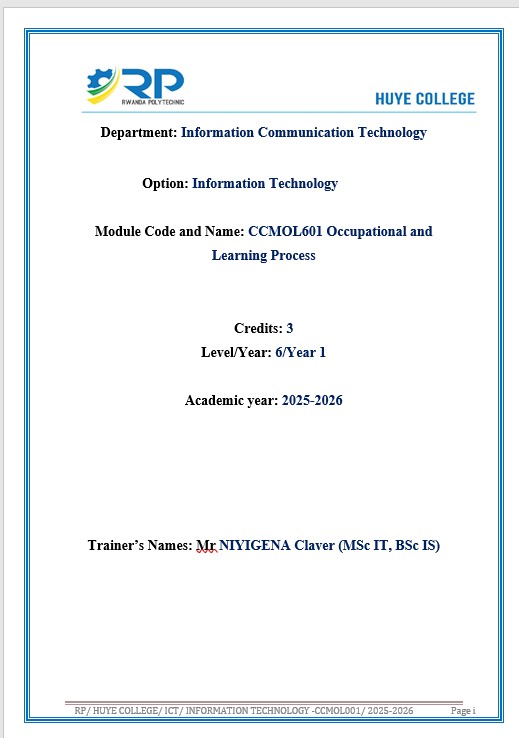 RP
RWANDA POLYTECHNIC

HUYE COLLEGE

Department: Information Communication Technology

Option: Information Technology

Module Code and Name: CCMOL601 Occupational and Learning Process

Credits: 3
Level/Year: 6/Year 1

Academic year: 2025-2026

Trainer's Names: Mr NIYIGENA Claver (MSc IT, BSc IS)

RP/ HUYE COLLEGE/ ICT/ INFORMATION TECHNOLOGY -CCMOL001/ 2025-2026 Page i